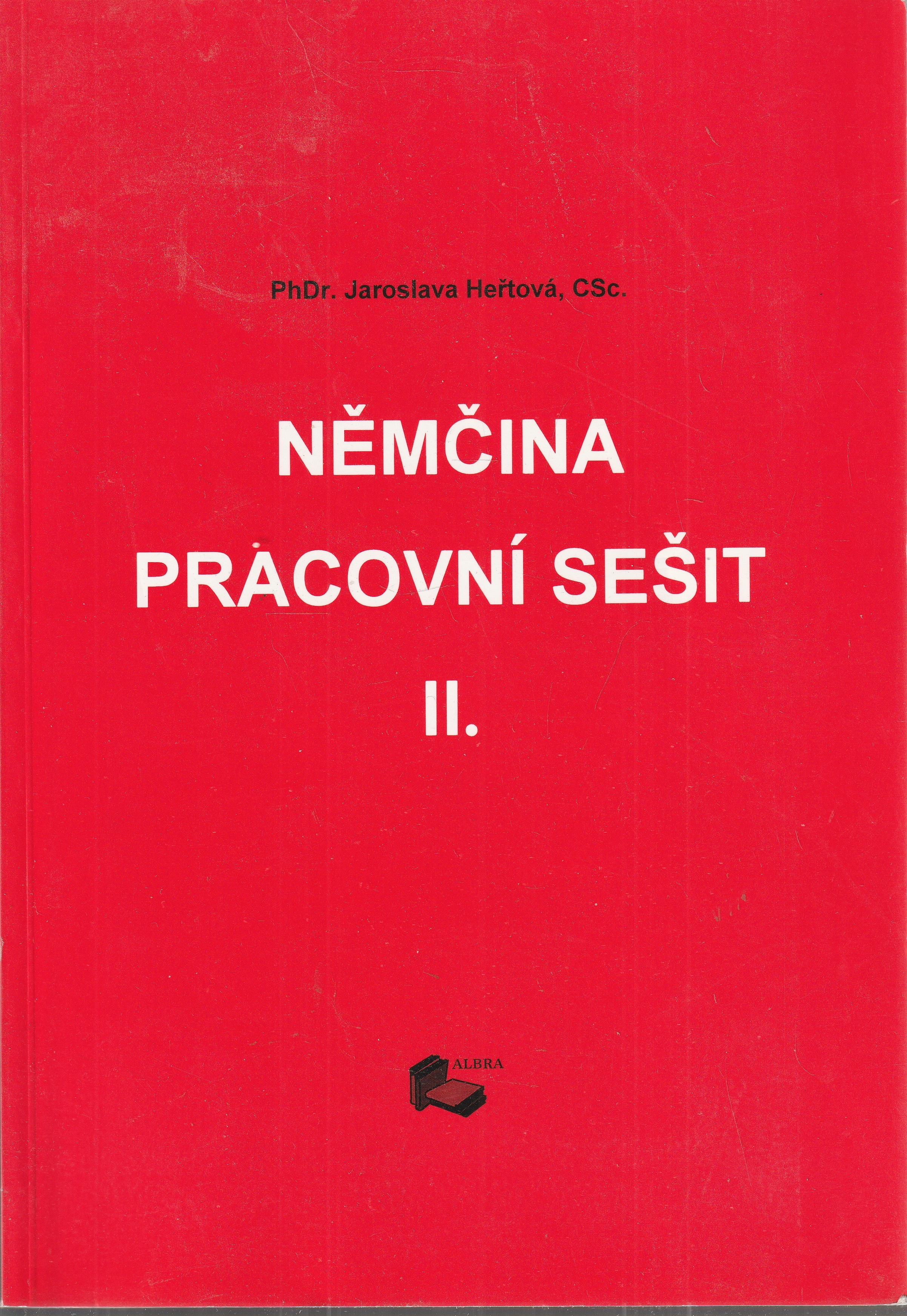 PhDr. Jaroslava Heřtová, CSc.

NĚMČINA
PRACOVNÍ SEŠIT
II.

ALBRA